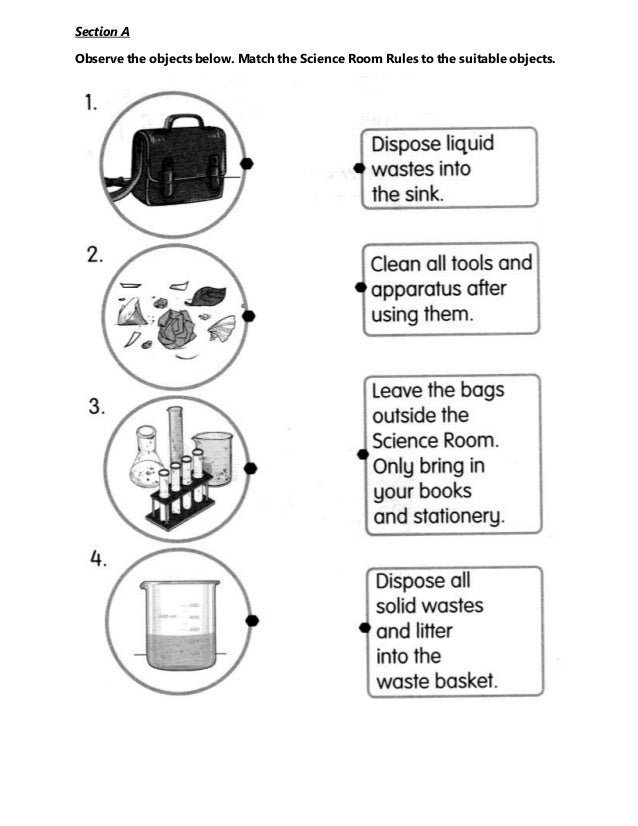 Section A

Observe the objects below. Match the Science Room Rules to the suitable objects.

1.

2.

3.

4.

Dispose liquid wastes into the sink.

Clean all tools and apparatus after using them.

Leave the bags outside the Science Room. Only bring in your books and stationery.

Dispose all solid wastes and litter into the waste basket.